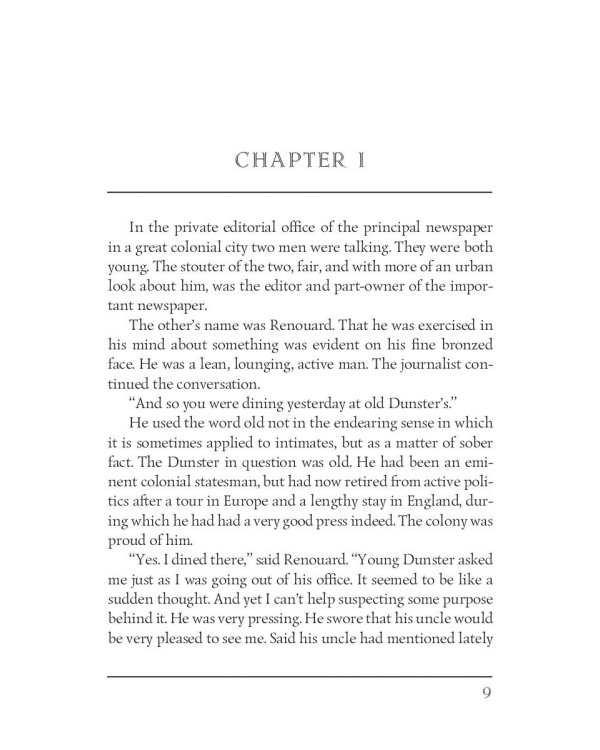 CHAPTER I

In the private editorial office of the principal newspaper in a great colonial city two men were talking. They were both young. The stouter of the two, fair, and with more of an urban look about him, was the editor and part-owner of the important newspaper.

The other's name was Renouard. That he was exercised in his mind about something was evident on his fine bronzed face. He was a lean, lounging, active man. The journalist continued the conversation.

"And so you were dining yesterday at old Dunster's."

He used the word old not in the endearing sense in which it is sometimes applied to intimates, but as a matter of sober fact. The Dunster in question was old. He had been an eminent colonial statesman, but had now retired from active politics after a tour in Europe and a lengthy stay in England, during which he had had a very good press indeed. The colony was proud of him.

"Yes. I dined there," said Renouard. "Young Dunster asked me just as I was going out of his office. It seemed to be like a sudden thought. And yet I can't help suspecting some purpose behind it. He was very pressing. He swore that his uncle would be very pleased to see me. Said his uncle had mentioned lately

9